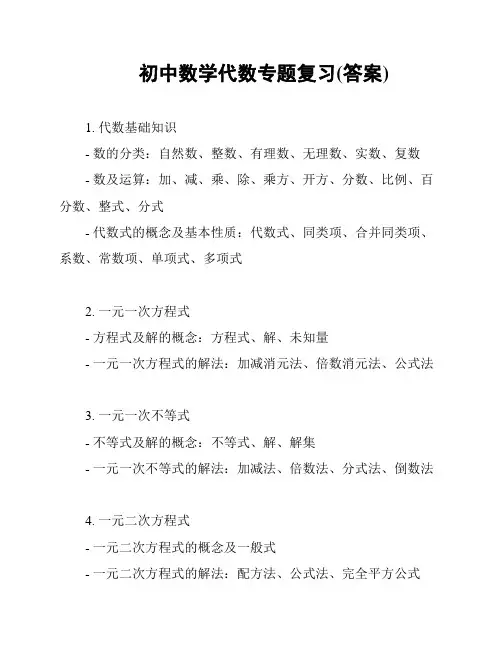 初中数学代数专题复习(答案)

1. 代数基础知识

- 数的分类：自然数、整数、有理数、无理数、实数、复数

- 数及运算：加、减、乘、除、乘方、开方、分数、比例、百分数、整式、分式

- 代数式的概念及基本性质：代数式、同类项、合并同类项、系数、常数项、单项式、多项式

2. 一元一次方程式

- 方程式及解的概念：方程式、解、未知量

- 一元一次方程式的解法：加减消元法、倍数消元法、公式法

3. 一元一次不等式

- 不等式及解的概念：不等式、解、解集

- 一元一次不等式的解法：加减法、倍数法、分式法、倒数法

4. 一元二次方程式

- 一元二次方程式的概念及一般式

- 一元二次方程式的解法：配方法、公式法、完全平方公式